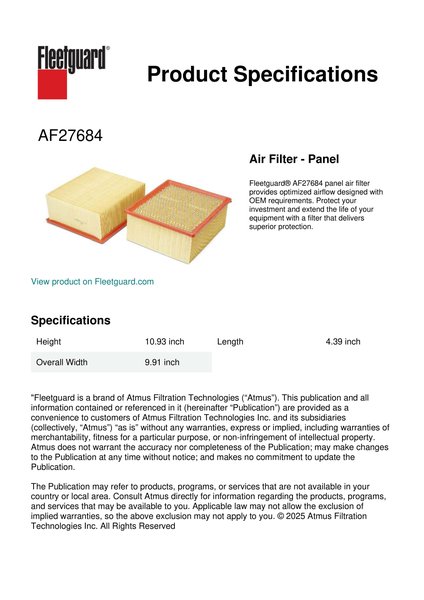 Fleetguard®

Product Specifications

AF27684

Air Filter - Panel

Fleetguard® AF27684 panel air filter provides optimized airflow designed with OEM requirements. Protect your investment and extend the life of your equipment with a filter that delivers superior protection.

View product on Fleetguard.com

Specifications

| Height | 10.93 inch | Length | 4.39 inch |
|---|---|---|---|
| Overall Width | 9.91 inch | | |

"Fleetguard is a brand of Atmus Filtration Technologies ("Atmus"). This publication and all information contained or referenced in it (hereinafter "Publication") are provided as a convenience to customers of Atmus Filtration Technologies Inc. and its subsidiaries (collectively, "Atmus") "as is" without any warranties, express or implied, including warranties of merchantability, fitness for a particular purpose, or non-infringement of intellectual property. Atmus does not warrant the accuracy nor completeness of the Publication; may make changes to the Publication at any time without notice; and makes no commitment to update the Publication.

The Publication may refer to products, programs, or services that are not available in your country or local area. Consult Atmus directly for information regarding the products, programs, and services that may be available to you. Applicable law may not allow the exclusion of implied warranties, so the above exclusion may not apply to you. © 2025 Atmus Filtration Technologies Inc. All Rights Reserved